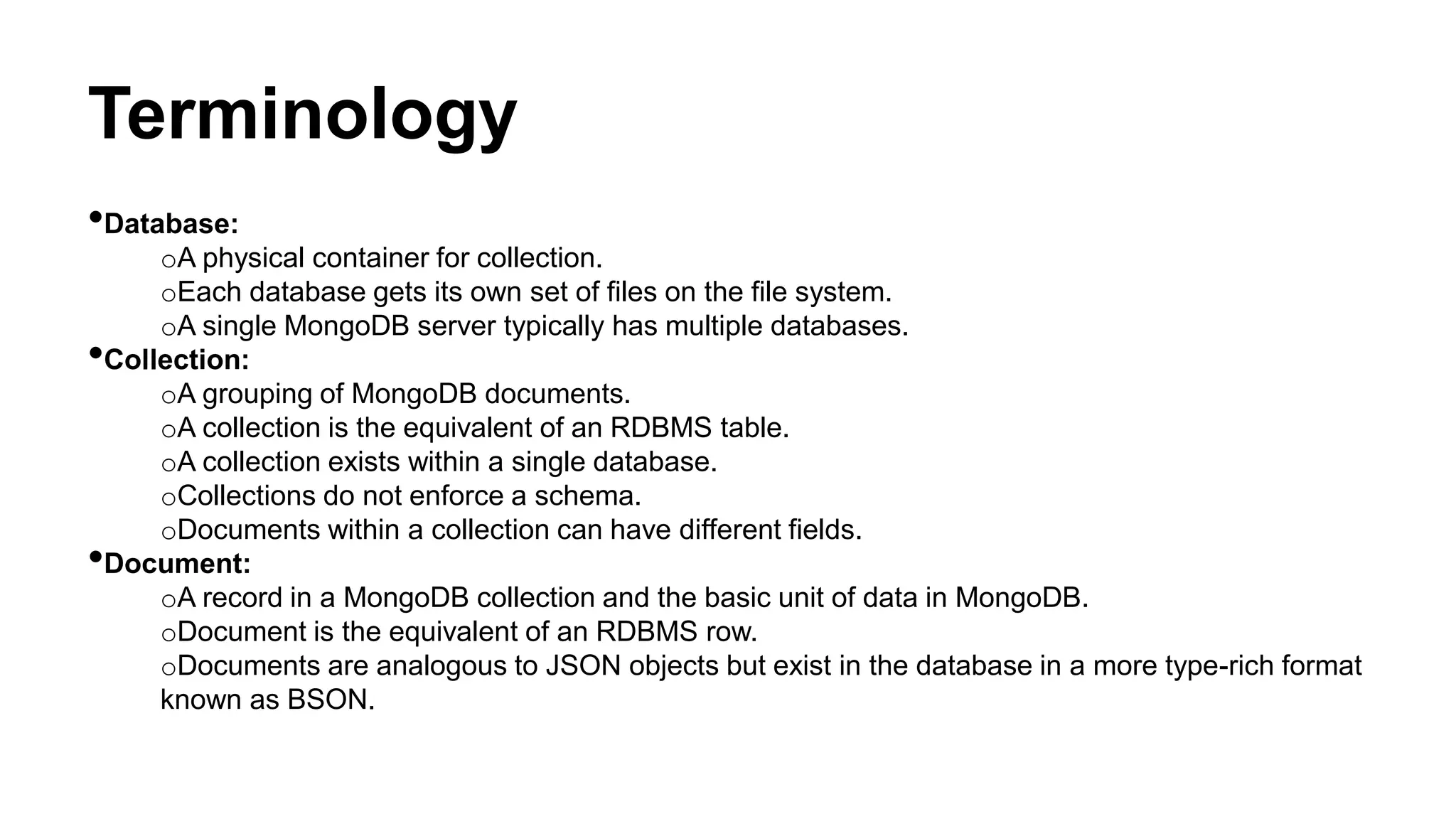 Terminology

•Database:
oA physical container for collection.
oEach database gets its own set of files on the file system.
oA single MongoDB server typically has multiple databases.
•Collection:
oA grouping of MongoDB documents.
oA collection is the equivalent of an RDBMS table.
oA collection exists within a single database.
oCollections do not enforce a schema.
oDocuments within a collection can have different fields.
•Document:
oA record in a MongoDB collection and the basic unit of data in MongoDB.
oDocument is the equivalent of an RDBMS row.
oDocuments are analogous to JSON objects but exist in the database in a more type-rich format known as BSON.